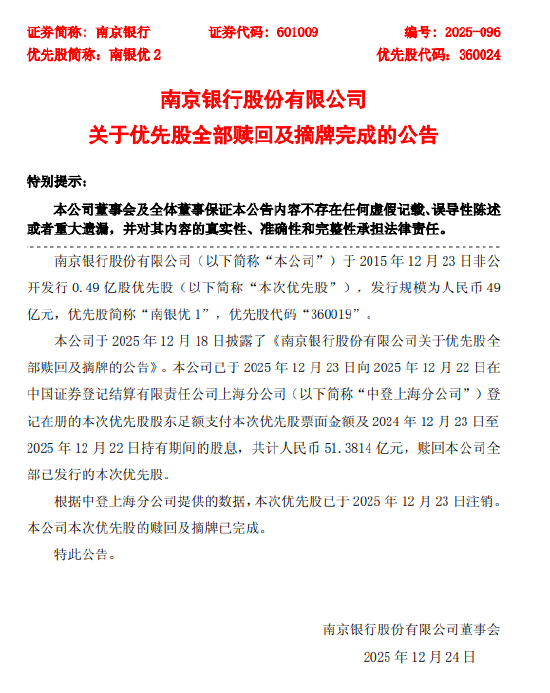 证券简称：南京银行　　证券代码：601009　　编号：2025-096
优先股简称：南银优 2　　优先股代码：360024

南京银行股份有限公司
关于优先股全部赎回及摘牌完成的公告

特别提示：

本公司董事会及全体董事保证本公告内容不存在任何虚假记载、误导性陈述或者重大遗漏，并对其内容的真实性、准确性和完整性承担法律责任。

南京银行股份有限公司（以下简称“本公司”）于 2015 年 12 月 23 日非公开发行 0.49 亿股优先股（以下简称“本次优先股”），发行规模为人民币 49 亿元，优先股简称“南银优 1”，优先股代码“360019”。

本公司于 2025 年 12 月 18 日披露了《南京银行股份有限公司关于优先股全部赎回及摘牌的公告》。本公司已于 2025 年 12 月 23 日向 2025 年 12 月 22 日在中国证券登记结算有限责任公司上海分公司（以下简称“中登上海分公司”）登记在册的本次优先股股东足额支付本次优先股票面金额及 2024 年 12 月 23 日至 2025 年 12 月 22 日持有期间的股息，共计人民币 51.3814 亿元，赎回本公司全部已发行的本次优先股。

根据中登上海分公司提供的数据，本次优先股已于 2025 年 12 月 23 日注销。本公司本次优先股的赎回及摘牌已完成。

特此公告。

南京银行股份有限公司董事会

2025 年 12 月 24 日